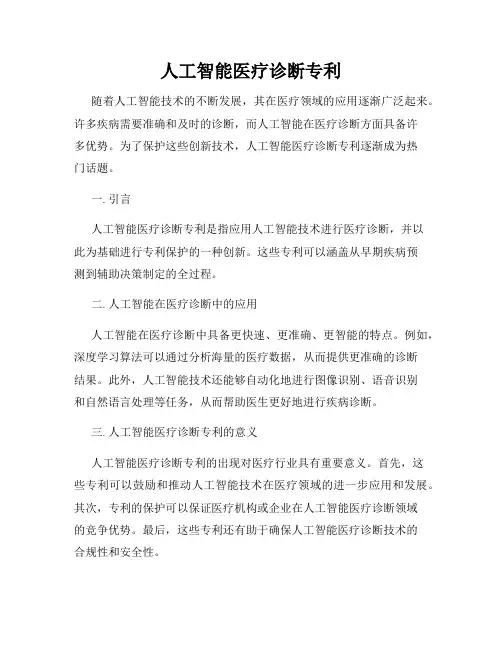 人工智能医疗诊断专利

随着人工智能技术的不断发展，其在医疗领域的应用逐渐广泛起来。许多疾病需要准确和及时的诊断，而人工智能在医疗诊断方面具备许多优势。为了保护这些创新技术，人工智能医疗诊断专利逐渐成为热门话题。

一. 引言

人工智能医疗诊断专利是指应用人工智能技术进行医疗诊断，并以此为基础进行专利保护的一种创新。这些专利可以涵盖从早期疾病预测到辅助决策制定的全过程。

二. 人工智能在医疗诊断中的应用

人工智能在医疗诊断中具备更快速、更准确、更智能的特点。例如，深度学习算法可以通过分析海量的医疗数据，从而提供更准确的诊断结果。此外，人工智能技术还能够自动化地进行图像识别、语音识别和自然语言处理等任务，从而帮助医生更好地进行疾病诊断。

三. 人工智能医疗诊断专利的意义

人工智能医疗诊断专利的出现对医疗行业具有重要意义。首先，这些专利可以鼓励和推动人工智能技术在医疗领域的进一步应用和发展。其次，专利的保护可以保证医疗机构或企业在人工智能医疗诊断领域的竞争优势。最后，这些专利还有助于确保人工智能医疗诊断技术的合规性和安全性。